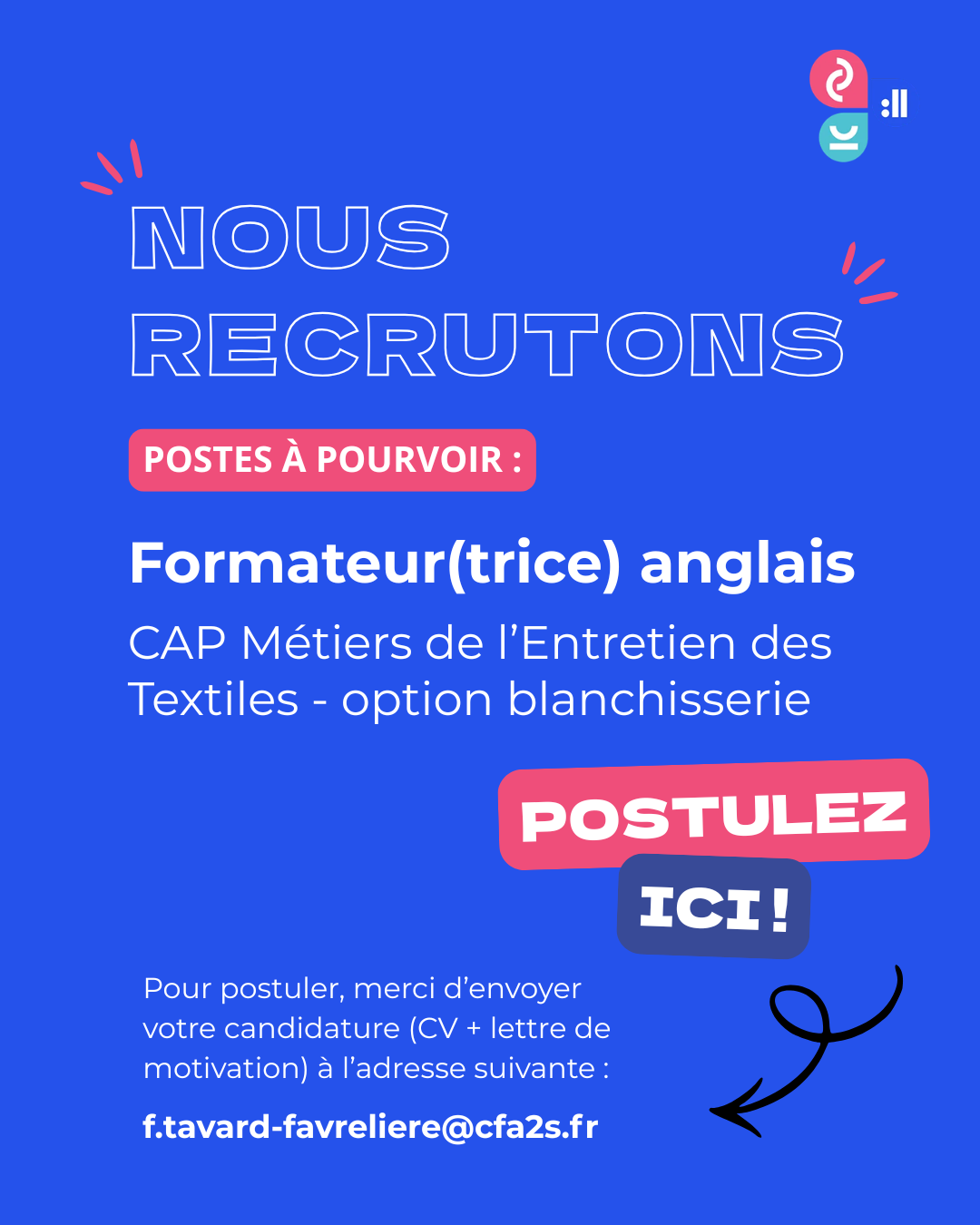 NOUS RECRUTONS

POSTES À POURVOIR :

Formateur(trice) anglais

CAP Métiers de l'Entretien des Textiles - option blanchisserie

POSTULEZ ICI !

Pour postuler, merci d'envoyer votre candidature (CV + lettre de motivation) à l'adresse suivante :

f.tavard-favreliere@cfa2s.fr